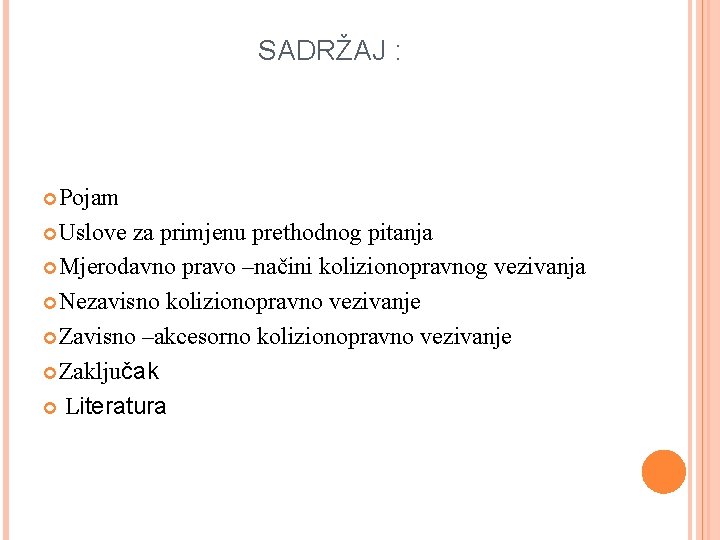 SADRŽAJ :

Pojam
Uslove za primjenu prethodnog pitanja
Mjerodavno pravo –načini kolizionopravnog vezivanja
Nezavisno kolizionopravno vezivanje
Zavisno –akcesorno kolizionopravno vezivanje
Zaključak
Literatura